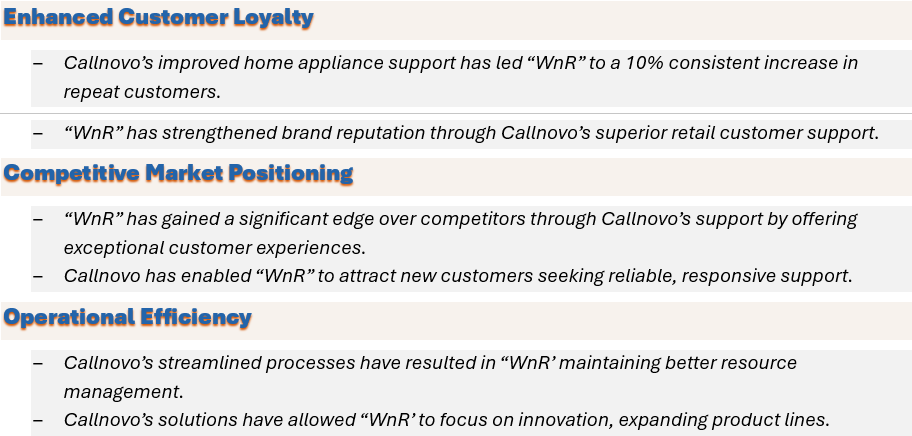 Enhanced Customer Loyalty

– Callnovo’s improved home appliance support has led “WnR” to a 10% consistent increase in repeat customers.

– “WnR” has strengthened brand reputation through Callnovo’s superior retail customer support.

Competitive Market Positioning

– “WnR” has gained a significant edge over competitors through Callnovo’s support by offering exceptional customer experiences.
– Callnovo has enabled “WnR” to attract new customers seeking reliable, responsive support.

Operational Efficiency

– Callnovo’s streamlined processes have resulted in “WnR’ maintaining better resource management.
– Callnovo’s solutions have allowed “WnR’ to focus on innovation, expanding product lines.